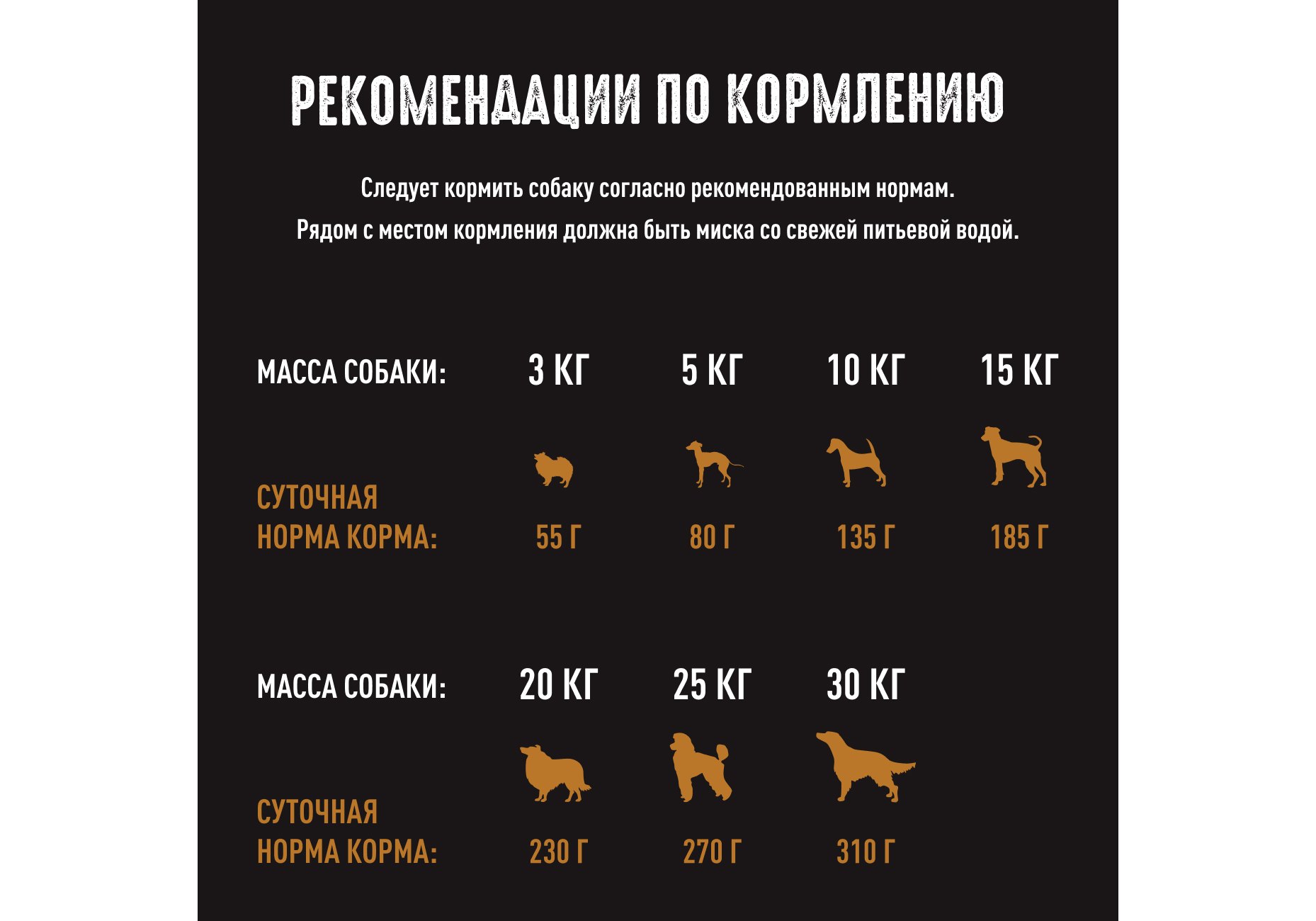 РЕКОМЕНДАЦИИ ПО КОРМЛЕНИЮ

Следует кормить собаку согласно рекомендованным нормам.
Рядом с местом кормления должна быть миска со свежей питьевой водой.

| МАССА СОБАКИ: | 3 КГ | 5 КГ | 10 КГ | 15 КГ |
|---|---|---|---|---|
| СУТОЧНАЯ НОРМА КОРМА: | 55 Г | 80 Г | 135 Г | 185 Г |

| МАССА СОБАКИ: | 20 КГ | 25 КГ | 30 КГ |
|---|---|---|---|
| СУТОЧНАЯ НОРМА КОРМА: | 230 Г | 270 Г | 310 Г |